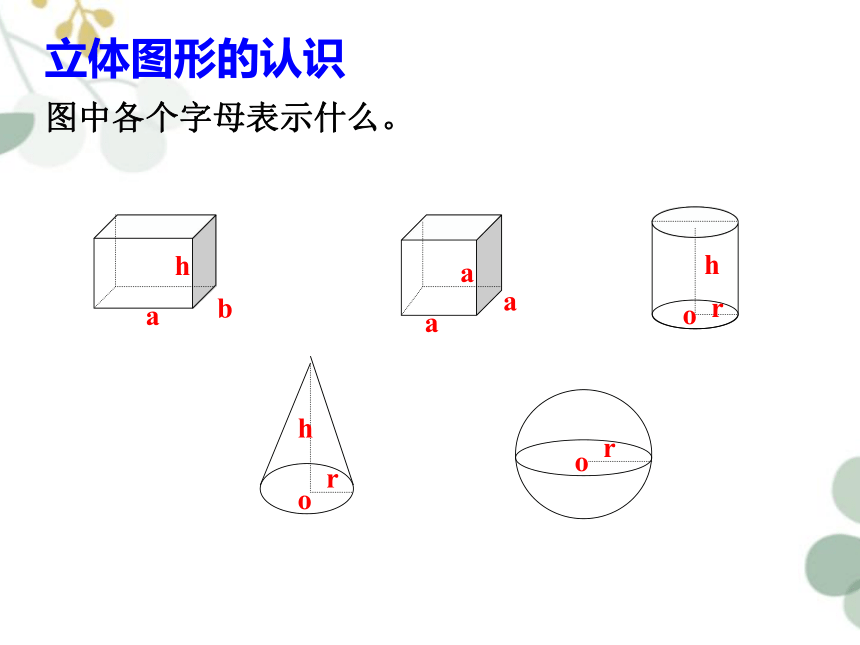 立体图形的认识

图中各个字母表示什么。

h
a
b

a
a
a

h
o
r

h
r
o

r
o